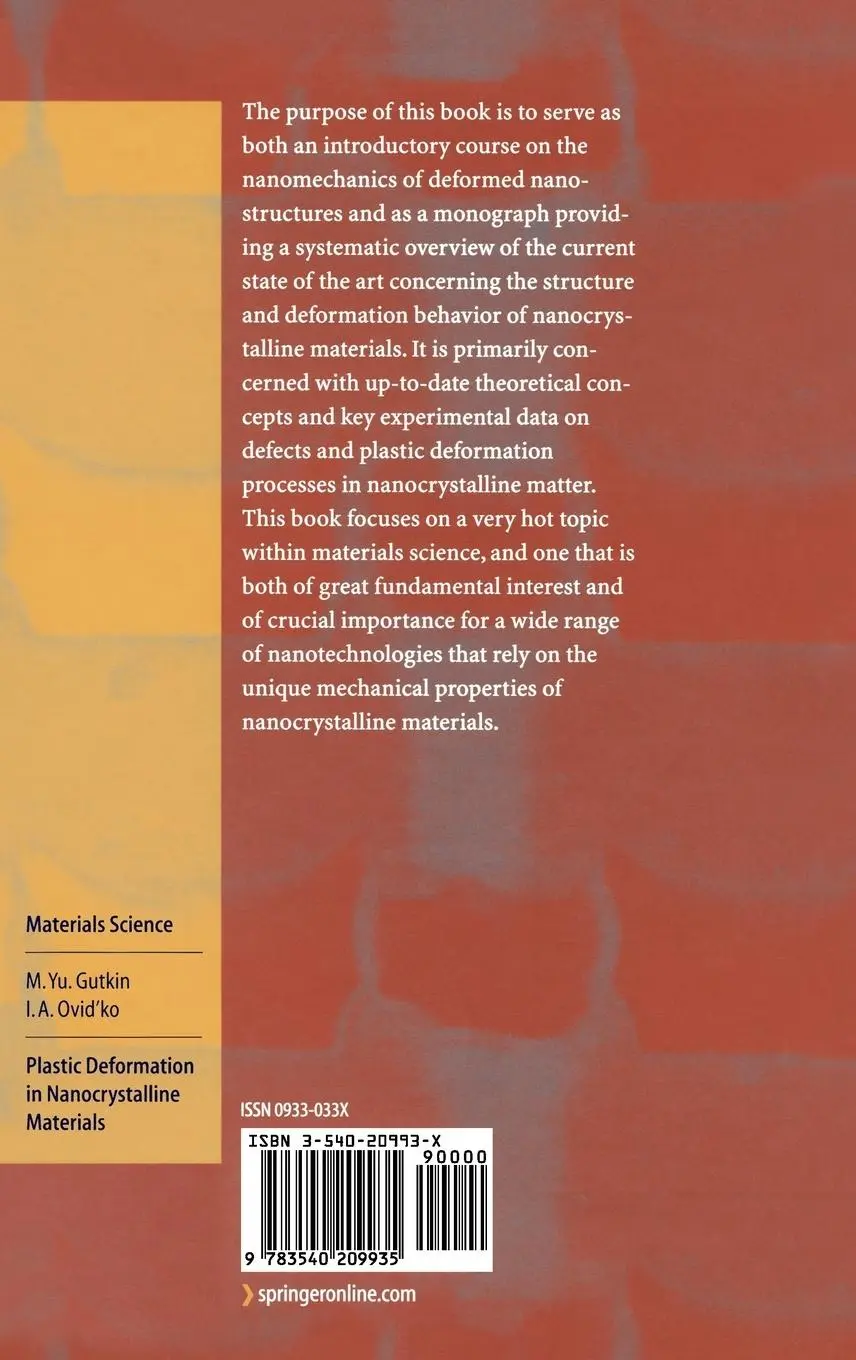 The purpose of this book is to serve as both an introductory course on the nanomechanics of deformed nanostructures and as a monograph providing a systematic overview of the current state of the art concerning the structure and deformation behavior of nanocrystalline materials. It is primarily concerned with up-to-date theoretical concepts and key experimental data on defects and plastic deformation processes in nanocrystalline matter. This book focuses on a very hot topic within materials science, and one that is both of great fundamental interest and of crucial importance for a wide range of nanotechnologies that rely on the unique mechanical properties of nanocrystalline materials.

Materials Science

M. Yu. Gutkin
I. A. Ovid'ko

Plastic Deformation in Nanocrystalline Materials

ISSN 0933-033X

ISBN 3-540-20993-X

90000

9 783540 209935

springeronline.com